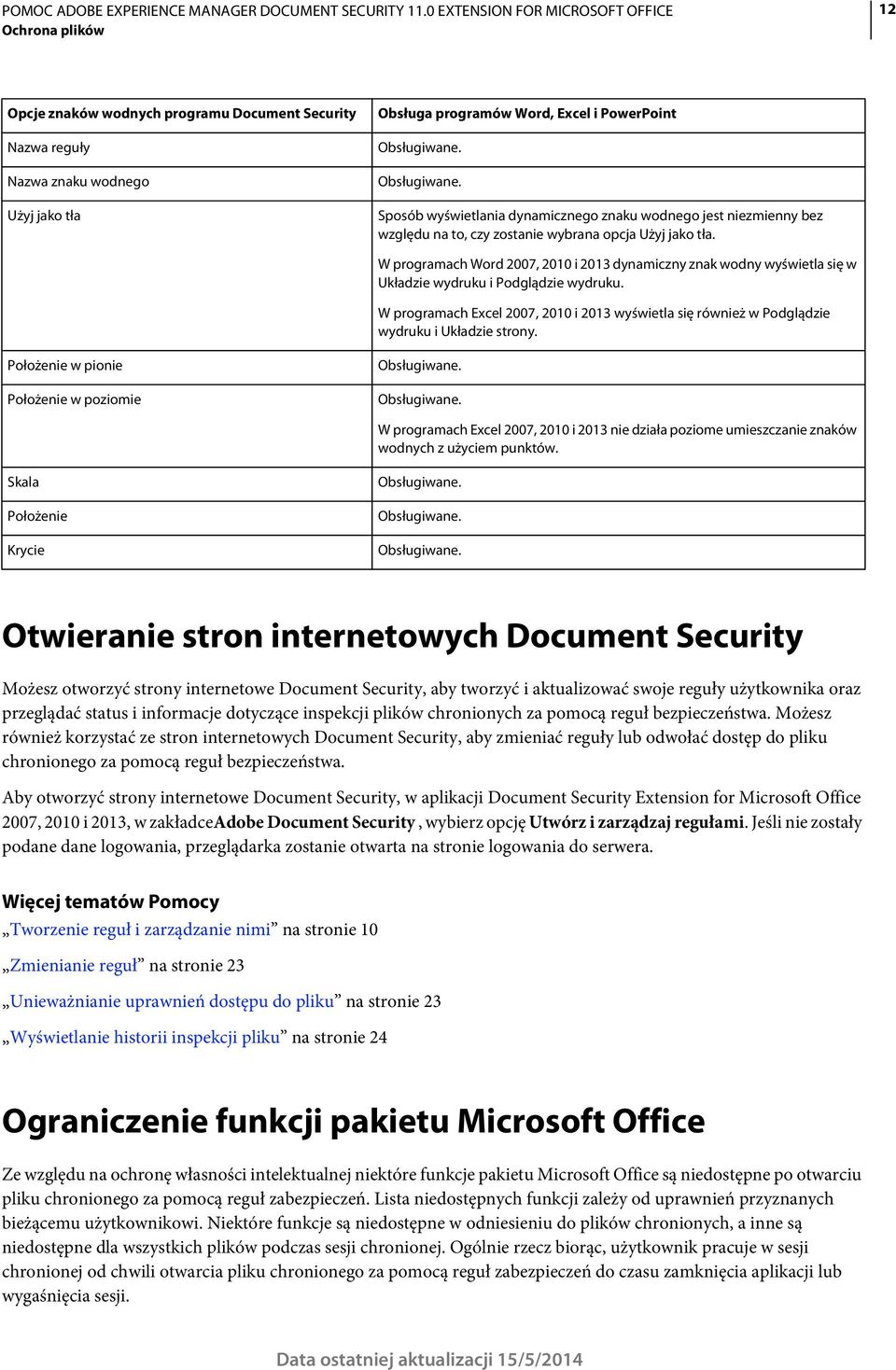 POMOC ADOBE EXPERIENCE MANAGER DOCUMENT SECURITY 11.0 EXTENSION FOR MICROSOFT OFFICE
Ochrona plików

12

| Opcje znaków wodnych programu Document Security | Obsługa programów Word, Excel i PowerPoint |
|---|---|
| Nazwa reguły | Obsługiwane. |
| Nazwa znaku wodnego | Obsługiwane. |
| Użyj jako tła | Sposób wyświetlania dynamicznego znaku wodnego jest niezmienny bez względu na to, czy zostanie wybrana opcja Użyj jako tła. W programach Word 2007, 2010 i 2013 dynamiczny znak wodny wyświetla się w Układzie wydruku i Podglądzie wydruku. W programach Excel 2007, 2010 i 2013 wyświetla się również w Podglądzie wydruku i Układzie strony. |
| Położenie w pionie | Obsługiwane. |
| Położenie w poziomie | Obsługiwane. W programach Excel 2007, 2010 i 2013 nie działa poziome umieszczanie znaków wodnych z użyciem punktów. |
| Skala | Obsługiwane. |
| Położenie | Obsługiwane. |
| Krycie | Obsługiwane. |

Otwieranie stron internetowych Document Security

Możesz otworzyć strony internetowe Document Security, aby tworzyć i aktualizować swoje reguły użytkownika oraz przeglądać status i informacje dotyczące inspekcji plików chronionych za pomocą reguł bezpieczeństwa. Możesz również korzystać ze stron internetowych Document Security, aby zmieniać reguły lub odwołać dostęp do pliku chronionego za pomocą reguł bezpieczeństwa.

Aby otworzyć strony internetowe Document Security, w aplikacji Document Security Extension for Microsoft Office 2007, 2010 i 2013, w zakładceAdobe Document Security , wybierz opcję Utwórz i zarządzaj regułami. Jeśli nie zostały podane dane logowania, przeglądarka zostanie otwarta na stronie logowania do serwera.

Więcej tematów Pomocy

„Tworzenie reguł i zarządzanie nimi” na stronie 10

„Zmienianie reguł” na stronie 23

„Unieważnianie uprawnień dostępu do pliku” na stronie 23

„Wyświetlanie historii inspekcji pliku” na stronie 24

Ograniczenie funkcji pakietu Microsoft Office

Ze względu na ochronę własności intelektualnej niektóre funkcje pakietu Microsoft Office są niedostępne po otwarciu pliku chronionego za pomocą reguł zabezpieczeń. Lista niedostępnych funkcji zależy od uprawnień przyznanych bieżącemu użytkownikowi. Niektóre funkcje są niedostępne w odniesieniu do plików chronionych, a inne są niedostępne dla wszystkich plików podczas sesji chronionej. Ogólnie rzecz biorąc, użytkownik pracuje w sesji chronionej od chwili otwarcia pliku chronionego za pomocą reguł zabezpieczeń do czasu zamknięcia aplikacji lub wygaśnięcia sesji.

Data ostatniej aktualizacji 15/5/2014